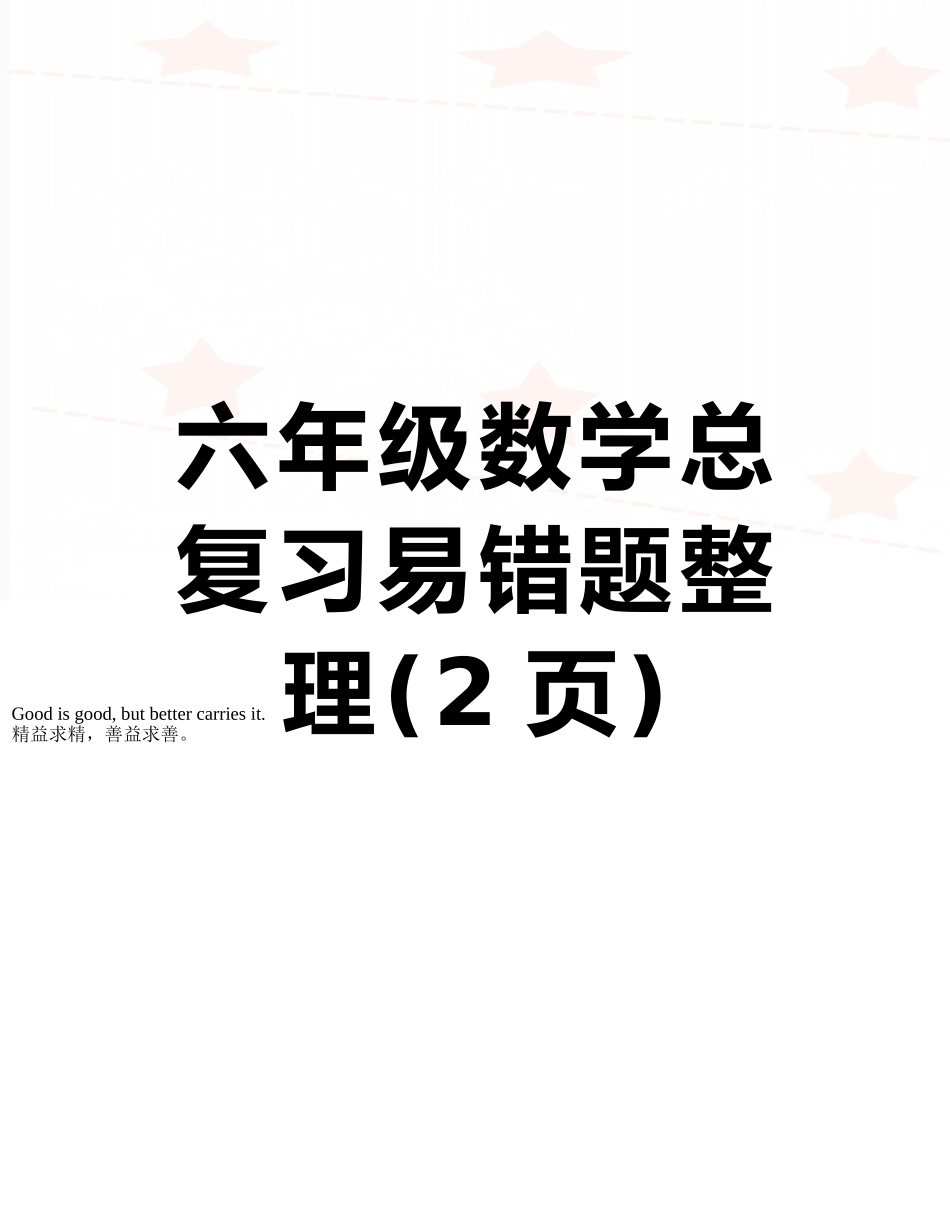 六年级数学总复习易错题整理(2 页)

Good is good, but better carries it.
精益求精，善益求善。